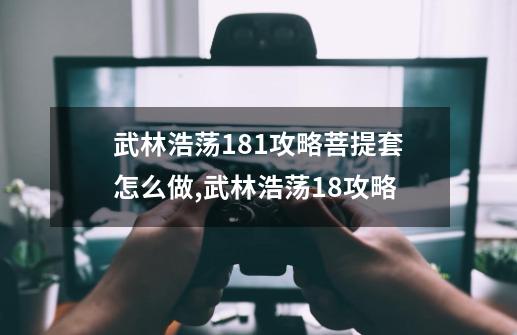 武林浩荡181攻略菩提套怎么做,武林浩荡18攻略